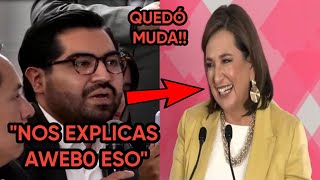 QUEDÓ MUDA!!

"NOS EXPLICAS AWEBO ESO"